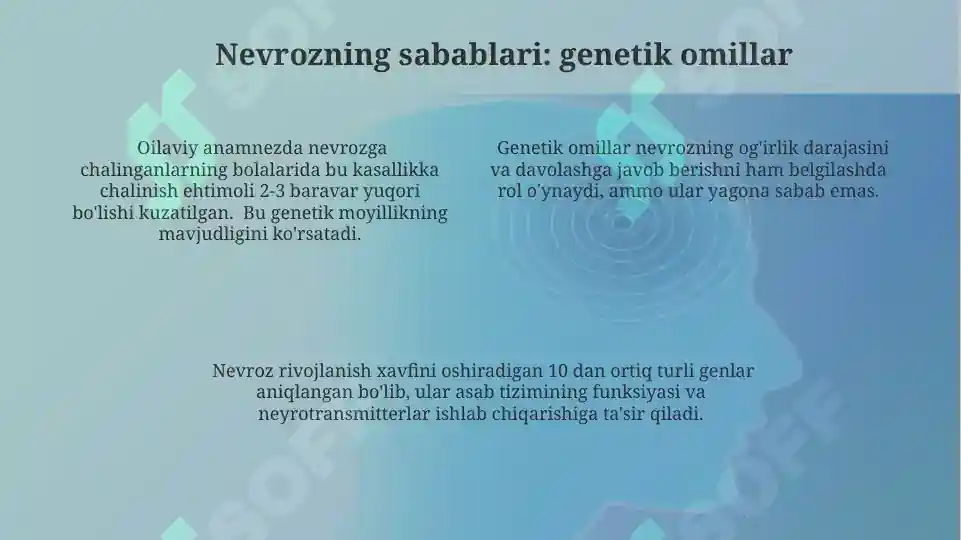 Nevrozning sabablari: genetik omillar

Oilaviy anamnezda nevrozga chalinganlarning bolalarida bu kasallikka chalinish ehtimoli 2-3 baravar yuqori bo'lishi kuzatilgan. Bu genetik moyillikning mavjudligini ko'rsatadi.

Genetik omillar nevrozning og'irlik darajasini va davolashga javob berishni ham belgilashda rol o'ynaydi, ammo ular yagona sabab emas.

Nevroz rivojlanish xavfini oshiradigan 10 dan ortiq turli genlar aniqlangan bo'lib, ular asab tizimining funksiyasi va neyrotransmitterlar ishlab chiqarishiga ta'sir qiladi.

SOFF